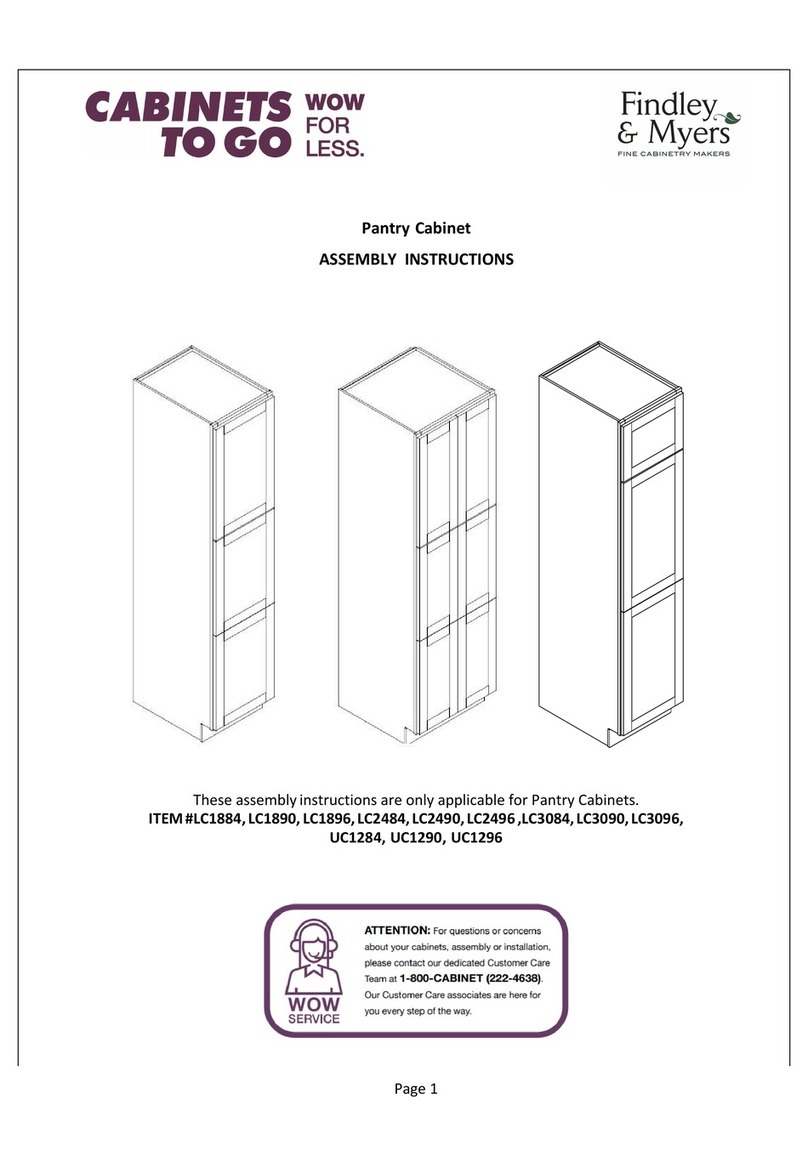 CABINETS TO GO WOW FOR LESS.

Findley & Myers
FINE CABINETRY MAKERS

Pantry Cabinet

ASSEMBLY INSTRUCTIONS

These assembly instructions are only applicable for Pantry Cabinets.
ITEM #LC1884, LC1890, LC1896, LC2484, LC2490, LC2496 ,LC3084, LC3090, LC3096, UC1284, UC1290, UC1296

WOW SERVICE

ATTENTION: For questions or concerns about your cabinets, assembly or installation, please contact our dedicated Customer Care Team at 1-800-CABINET (222-4638). Our Customer Care associates are here for you every step of the way.

Page 1